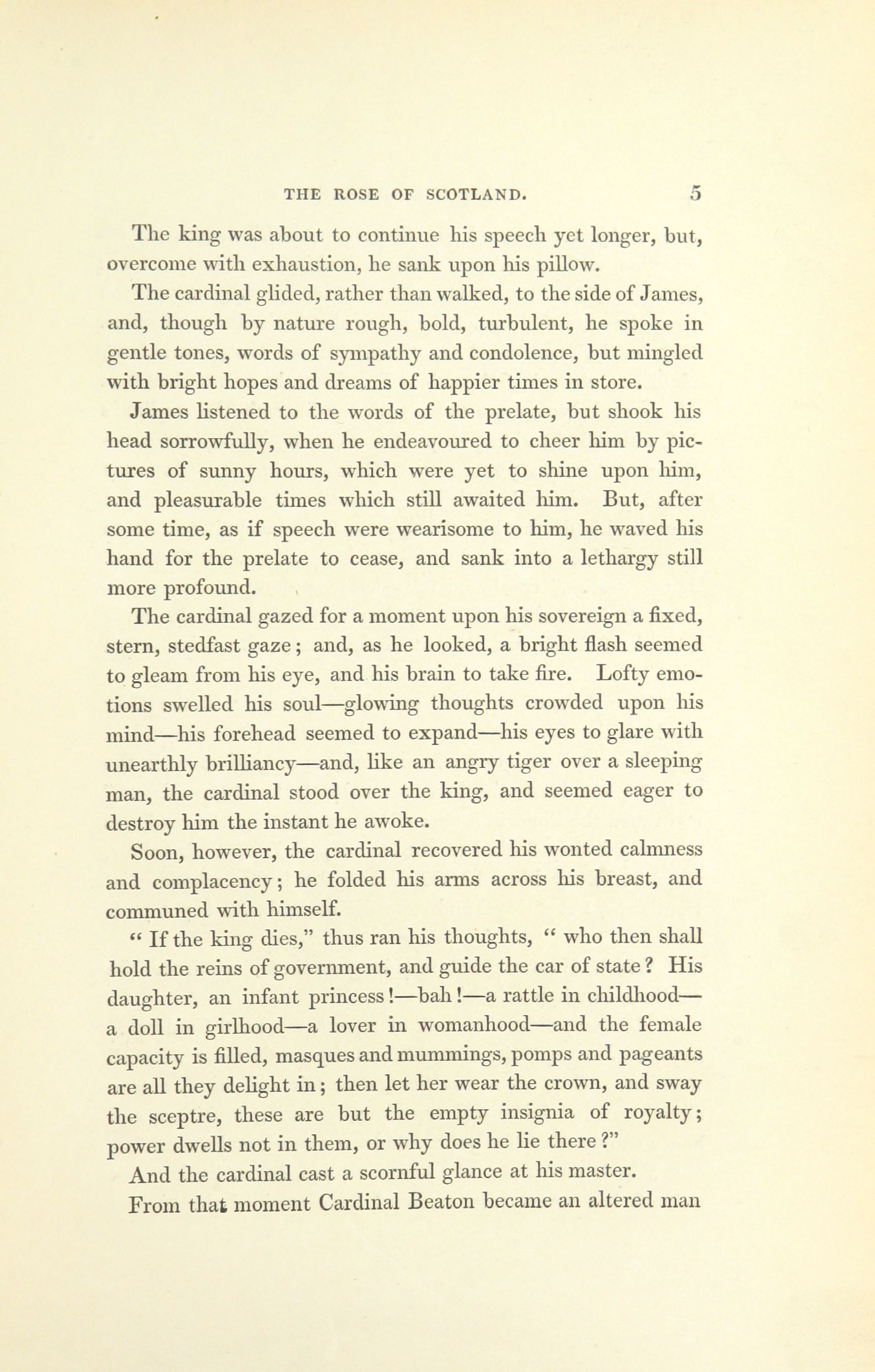 THE ROSE OF SCOTLAND. 5

The king was about to continue his speech yet longer, but, overcome with exhaustion, he sank upon his pillow.

The cardinal glided, rather than walked, to the side of James, and, though by nature rough, bold, turbulent, he spoke in gentle tones, words of sympathy and condolence, but mingled with bright hopes and dreams of happier times in store.

James listened to the words of the prelate, but shook his head sorrowfully, when he endeavoured to cheer him by pictures of sunny hours, which were yet to shine upon him, and pleasurable times which still awaited him. But, after some time, as if speech were wearisome to him, he waved his hand for the prelate to cease, and sank into a lethargy still more profound.

The cardinal gazed for a moment upon his sovereign a fixed, stern, stedfast gaze; and, as he looked, a bright flash seemed to gleam from his eye, and his brain to take fire. Lofty emotions swelled his soul—glowing thoughts crowded upon his mind—his forehead seemed to expand—his eyes to glare with unearthly brilliancy—and, like an angry tiger over a sleeping man, the cardinal stood over the king, and seemed eager to destroy him the instant he awoke.

Soon, however, the cardinal recovered his wonted calmness and complacency; he folded his arms across his breast, and communed with himself.

" If the king dies," thus ran his thoughts, " who then shall hold the reins of government, and guide the car of state? His daughter, an infant princess!—bah!—a rattle in childhood—a doll in girlhood—a lover in womanhood—and the female capacity is filled, masques and mummings, pomps and pageants are all they delight in; then let her wear the crown, and sway the sceptre, these are but the empty insignia of royalty; power dwells not in them, or why does he lie there?"

And the cardinal cast a scornful glance at his master.

From that moment Cardinal Beaton became an altered man